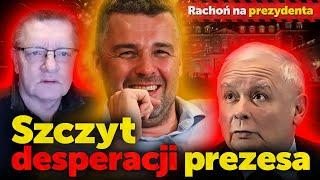 Rachoń na prezydenta

Szczyt desperacji prezesa